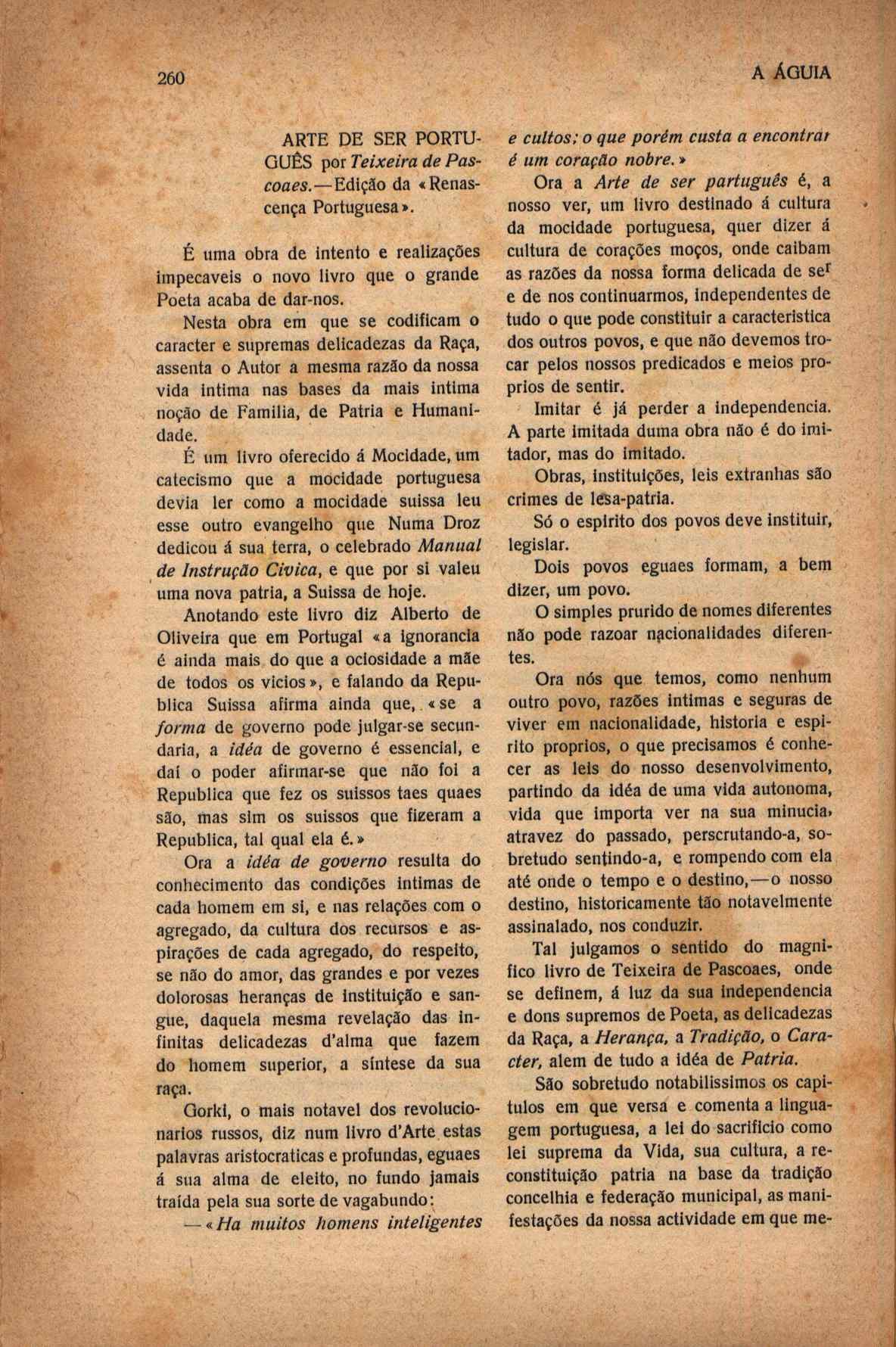 260 A ÁGUIA

ARTE DE SER PORTUGUÊS por Teixeira de Pascoaes.—Edição da «Renascença Portuguesa».

É uma obra de intento e realizações impecaveis o novo livro que o grande Poeta acaba de dar-nos.

Nesta obra em que se codificam o caracter e supremas delicadezas da Raça, assenta o Autor a mesma razão da nossa vida intima nas bases da mais intima noção de Familia, de Patria e Humanidade.

É um livro oferecido á Mocidade, um catecismo que a mocidade portuguesa devia ler como a mocidade suissa leu esse outro evangelho que Numa Droz dedicou á sua terra, o celebrado Manual de Instrução Civica, e que por si valeu uma nova patria, a Suissa de hoje.

Anotando este livro diz Alberto de Oliveira que em Portugal «a ignorancia é ainda mais do que a ociosidade a mãe de todos os vicios», e falando da Republica Suissa afirma ainda que, «se a forma de governo pode julgar-se secundaria, a idéa de governo é essencial, e daí o poder afirmar-se que não foi a Republica que fez os suissos taes quaes são, mas sim os suissos que fizeram a Republica, tal qual ela é.»

Ora a idéa de governo resulta do conhecimento das condições intimas de cada homem em si, e nas relações com o agregado, da cultura dos recursos e aspirações de cada agregado, do respeito, se não do amor, das grandes e por vezes dolorosas heranças de instituição e sangue, daquela mesma revelação das infinitas delicadezas d'alma que fazem do homem superior, a síntese da sua raça.

Gorki, o mais notavel dos revolucionarios russos, diz num livro d'Arte estas palavras aristocraticas e profundas, eguaes á sua alma de eleito, no fundo jamais traída pela sua sorte de vagabundo:

—«Ha muitos homens inteligentes e cultos; o que porêm custa a encontrar é um coração nobre.»

Ora a Arte de ser partuguês é, a nosso ver, um livro destinado á cultura da mocidade portuguesa, quer dizer á cultura de corações moços, onde caibam as razões da nossa forma delicada de ser e de nos continuarmos, independentes de tudo o que pode constituir a caracteristica dos outros povos, e que não devemos trocar pelos nossos predicados e meios proprios de sentir.

Imitar é já perder a independencia. A parte imitada duma obra não é do imitador, mas do imitado.

Obras, instituições, leis extranhas são crimes de lesa-patria.

Só o espirito dos povos deve instituir, legislar.

Dois povos eguaes formam, a bem dizer, um povo.

O simples prurido de nomes diferentes não pode razoar nacionalidades diferentes.

Ora nós que temos, como nenhum outro povo, razões intimas e seguras de viver em nacionalidade, historia e espirito proprios, o que precisamos é conhecer as leis do nosso desenvolvimento, partindo da idéa de uma vida autonoma, vida que importa ver na sua minucia, atravez do passado, perscrutando-a, sobretudo sentindo-a, e rompendo com ela até onde o tempo e o destino,—o nosso destino, historicamente tão notavelmente assinalado, nos conduzir.

Tal julgamos o sentido do magnifico livro de Teixeira de Pascoaes, onde se definem, á luz da sua independencia e dons supremos de Poeta, as delicadezas da Raça, a Herança, a Tradição, o Caracter, alem de tudo a idéa de Patria.

São sobretudo notabilissimos os capitulos em que versa e comenta a linguagem portuguesa, a lei do sacrificio como lei suprema da Vida, sua cultura, a reconstituição patria na base da tradição concelhia e federação municipal, as manifestações da nossa actividade em que me-